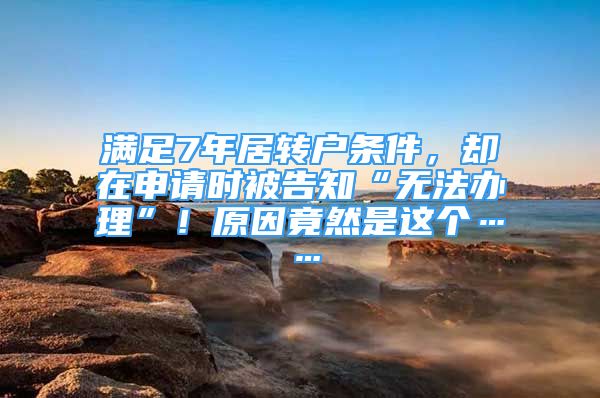 满足7年居转户条件，却在申请时被告知“无法办理”！原因竟然是这个……